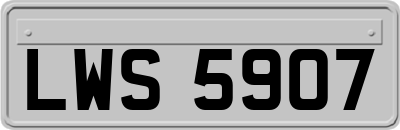 LWS 5907